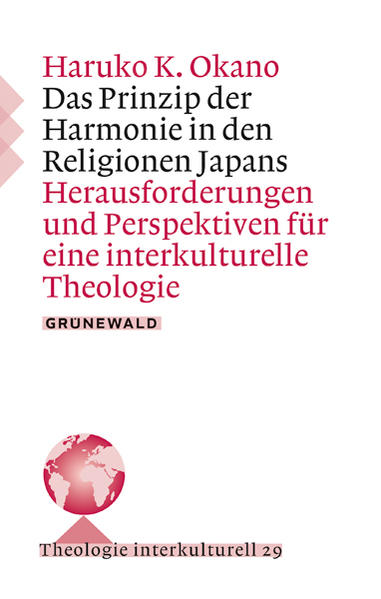 Haruko K. Okano
Das Prinzip der Harmonie in den Religionen Japans
Herausforderungen und Perspektiven für eine interkulturelle Theologie

GRÜNEWALD

Theologie interkulturell 29